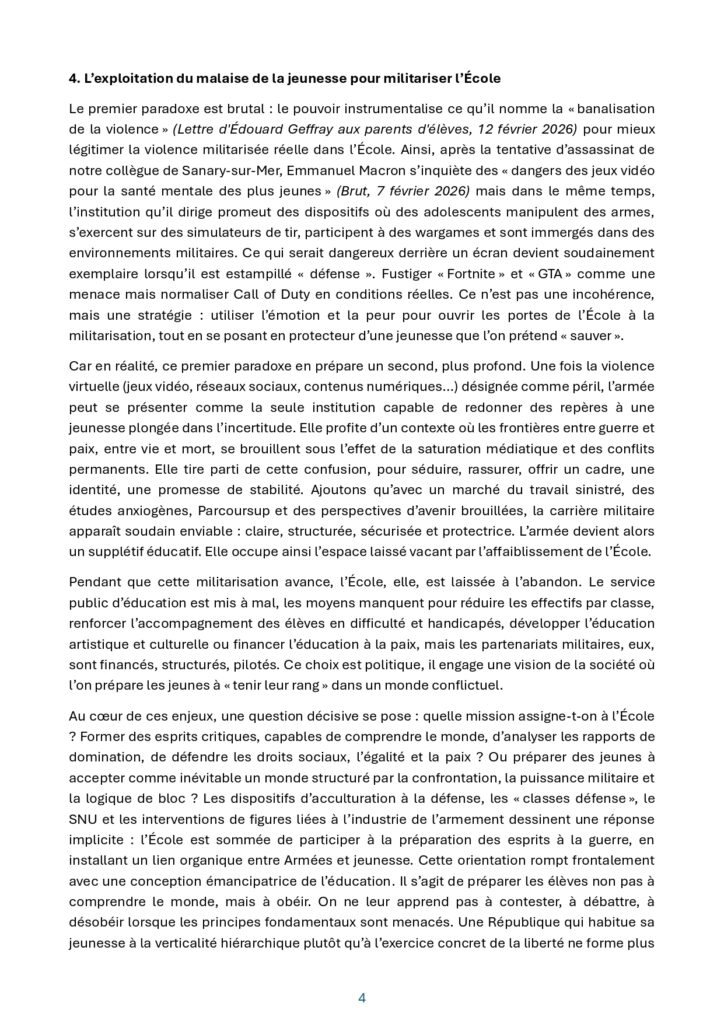 4. L'exploitation du malaise de la jeunesse pour militariser l'École

Le premier paradoxe est brutal : le pouvoir instrumentalise ce qu'il nomme la « banalisation de la violence » (Lettre d'Édouard Geffray aux parents d'élèves, 12 février 2026) pour mieux légitimer la violence militarisée réelle dans l'École. Ainsi, après la tentative d'assassinat de notre collègue de Sanary-sur-Mer, Emmanuel Macron s'inquiète des « dangers des jeux vidéo pour la santé mentale des plus jeunes » (Brut, 7 février 2026) mais dans le même temps, l'institution qu'il dirige promeut des dispositifs où des adolescents manipulent des armes, s'exercent sur des simulateurs de tir, participent à des wargames et sont immergés dans des environnements militaires. Ce qui serait dangereux derrière un écran devient soudainement exemplaire lorsqu'il est estampillé « défense ». Fustiger « Fortnite » et « GTA » comme une menace mais normaliser Call of Duty en conditions réelles. Ce n'est pas une incohérence, mais une stratégie : utiliser l'émotion et la peur pour ouvrir les portes de l'École à la militarisation, tout en se posant en protecteur d'une jeunesse que l'on prétend « sauver ».

Car en réalité, ce premier paradoxe en prépare un second, plus profond. Une fois la violence virtuelle (jeux vidéo, réseaux sociaux, contenus numériques…) désignée comme péril, l'armée peut se présenter comme la seule institution capable de redonner des repères à une jeunesse plongée dans l'incertitude. Elle profite d'un contexte où les frontières entre guerre et paix, entre vie et mort, se brouillent sous l'effet de la saturation médiatique et des conflits permanents. Elle tire parti de cette confusion, pour séduire, rassurer, offrir un cadre, une identité, une promesse de stabilité. Ajoutons qu'avec un marché du travail sinistré, des études anxiogènes, Parcoursup et des perspectives d'avenir brouillées, la carrière militaire apparaît soudain enviable : claire, structurée, sécurisée et protectrice. L'armée devient alors un supplétif éducatif. Elle occupe ainsi l'espace laissé vacant par l'affaiblissement de l'École.

Pendant que cette militarisation avance, l'École, elle, est laissée à l'abandon. Le service public d'éducation est mis à mal, les moyens manquent pour réduire les effectifs par classe, renforcer l'accompagnement des élèves en difficulté et handicapés, développer l'éducation artistique et culturelle ou financer l'éducation à la paix, mais les partenariats militaires, eux, sont financés, structurés, pilotés. Ce choix est politique, il engage une vision de la société où l'on prépare les jeunes à « tenir leur rang » dans un monde conflictuel.

Au cœur de ces enjeux, une question décisive se pose : quelle mission assigne-t-on à l'École ? Former des esprits critiques, capables de comprendre le monde, d'analyser les rapports de domination, de défendre les droits sociaux, l'égalité et la paix ? Ou préparer des jeunes à accepter comme inévitable un monde structuré par la confrontation, la puissance militaire et la logique de bloc ? Les dispositifs d'acculturation à la défense, les « classes défense », le SNU et les interventions de figures liées à l'industrie de l'armement dessinent une réponse implicite : l'École est sommée de participer à la préparation des esprits à la guerre, en installant un lien organique entre Armées et jeunesse. Cette orientation rompt frontalement avec une conception émancipatrice de l'éducation. Il s'agit de préparer les élèves non pas à comprendre le monde, mais à obéir. On ne leur apprend pas à contester, à débattre, à désobéir lorsque les principes fondamentaux sont menacés. Une République qui habitue sa jeunesse à la verticalité hiérarchique plutôt qu'à l'exercice concret de la liberté ne forme plus

4